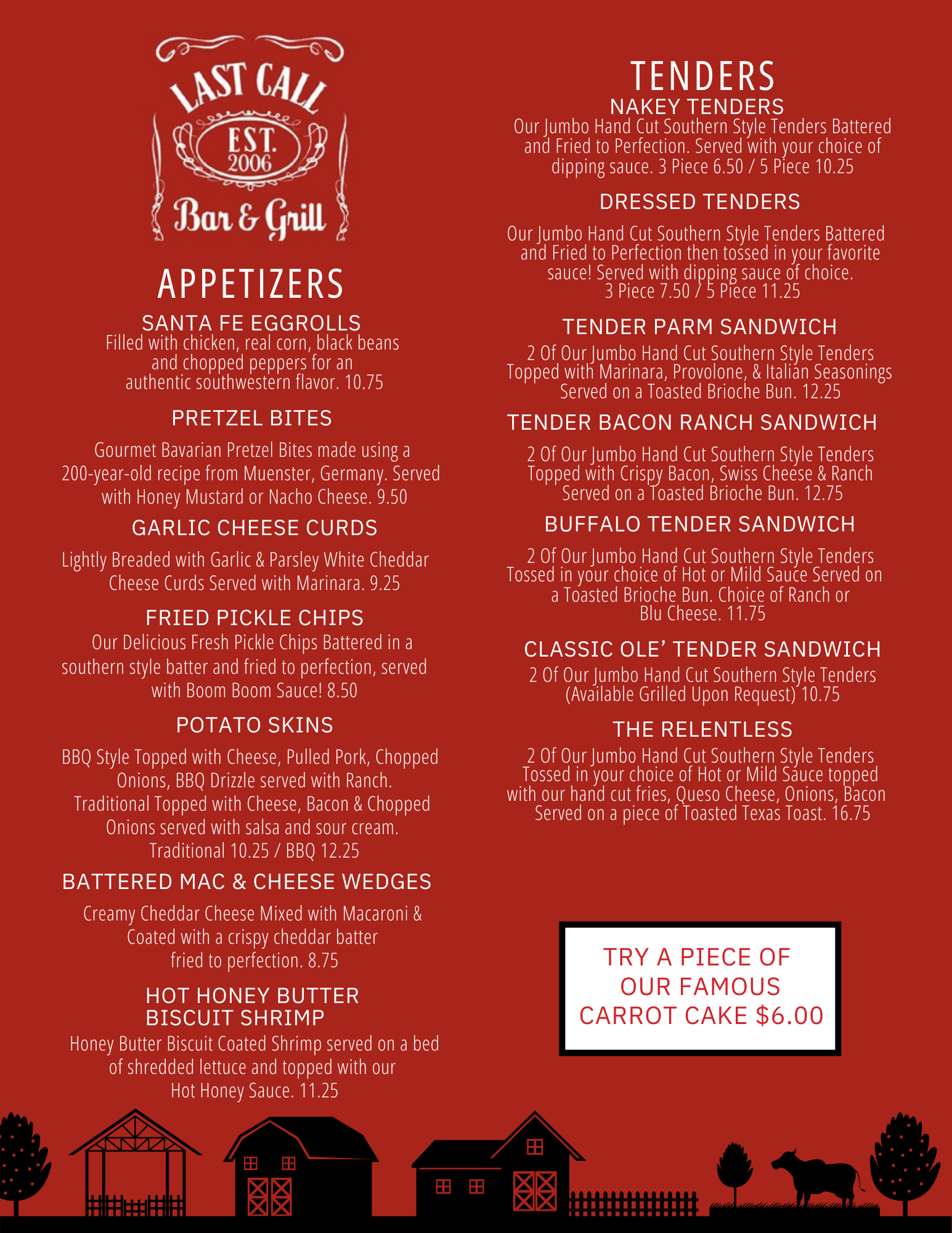 LAST CALL
EST. 2006
Bar & Grill

APPETIZERS

SANTA FE EGGROLLS
Filled with chicken, real corn, black beans and chopped peppers for an authentic southwestern flavor. 10.75

PRETZEL BITES
Gourmet Bavarian Pretzel Bites made using a 200-year-old recipe from Muenster, Germany. Served with Honey Mustard or Nacho Cheese. 9.50

GARLIC CHEESE CURDS
Lightly Breaded with Garlic & Parsley White Cheddar Cheese Curds Served with Marinara. 9.25

FRIED PICKLE CHIPS
Our Delicious Fresh Pickle Chips Battered in a southern style batter and fried to perfection, served with Boom Boom Sauce! 8.50

POTATO SKINS
BBQ Style Topped with Cheese, Pulled Pork, Chopped Onions, BBQ Drizzle served with Ranch. Traditional Topped with Cheese, Bacon & Chopped Onions served with salsa and sour cream. Traditional 10.25 / BBQ 12.25

BATTERED MAC & CHEESE WEDGES
Creamy Cheddar Cheese Mixed with Macaroni & Coated with a crispy cheddar batter fried to perfection. 8.75

HOT HONEY BUTTER BISCUIT SHRIMP
Honey Butter Biscuit Coated Shrimp served on a bed of shredded lettuce and topped with our Hot Honey Sauce. 11.25

TENDERS

NAKEY TENDERS
Our Jumbo Hand Cut Southern Style Tenders Battered and Fried to Perfection. Served with your choice of dipping sauce. 3 Piece 6.50 / 5 Piece 10.25

DRESSED TENDERS
Our Jumbo Hand Cut Southern Style Tenders Battered and Fried to Perfection then tossed in your favorite sauce! Served with dipping sauce of choice. 3 Piece 7.50 / 5 Piece 11.25

TENDER PARM SANDWICH
2 Of Our Jumbo Hand Cut Southern Style Tenders Topped with Marinara, Provolone, & Italian Seasonings Served on a Toasted Brioche Bun. 12.25

TENDER BACON RANCH SANDWICH
2 Of Our Jumbo Hand Cut Southern Style Tenders Topped with Crispy Bacon, Swiss Cheese & Ranch Served on a Toasted Brioche Bun. 12.75

BUFFALO TENDER SANDWICH
2 Of Our Jumbo Hand Cut Southern Style Tenders Tossed in your choice of Hot or Mild Sauce Served on a Toasted Brioche Bun. Choice of Ranch or Blu Cheese. 11.75

CLASSIC OLE' TENDER SANDWICH
2 Of Our Jumbo Hand Cut Southern Style Tenders (Available Grilled Upon Request) 10.75

THE RELENTLESS
2 Of Our Jumbo Hand Cut Southern Style Tenders Tossed in your choice of Hot or Mild Sauce topped with our hand cut fries, Queso Cheese, Onions, Bacon Served on a piece of Toasted Texas Toast. 16.75

TRY A PIECE OF OUR FAMOUS CARROT CAKE $6.00